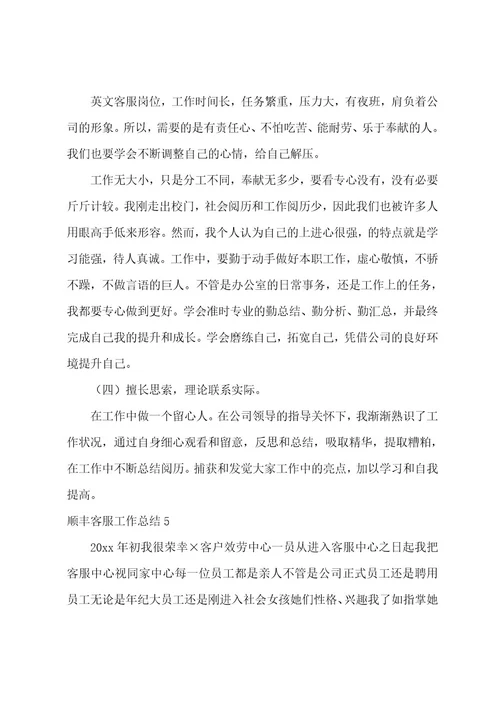 英文客服岗位，工作时间长，任务繁重，压力大，有夜班，肩负着公司的形象。所以，需要的是有责任心、不怕吃苦、能耐劳、乐于奉献的人。我们也要学会不断调整自己的心情，给自己解压。

工作无大小，只是分工不同，奉献无多少，要看专心没有，没有必要斤斤计较。我刚走出校门，社会阅历和工作阅历少，因此我们也被许多人用眼高手低来形容。然而，我个人认为自己的上进心很强，的特点就是学习能强，待人真诚。工作中，要勤于动手做好本职工作，虚心敬慎，不骄不躁，不做言语的巨人。不管是办公室的日常事务，还是工作上的任务，我都要专心做到更好。学会准时专业的勤总结、勤分析、勤汇总，并最终完成自己我的提升和成长。学会磨练自己，拓宽自己，凭借公司的良好环境提升自己。

（四）擅长思索，理论联系实际。

在工作中做一个留心人。在公司领导的指导关怀下，我渐渐熟识了工作状况，通过自身细心观看和留意，反思和总结，吸取精华，提取糟粕，在工作中不断总结阅历。捕获和发觉大家工作中的亮点，加以学习和自我提高。

顺丰客服工作总结 5

20xx 年初我很荣幸×客户效劳中心一员从进入客服中心之日起我把客服中心视同家中心每一位员工都是亲人不管是公司正式员工还是聘用员工无论是年纪大员工还是刚进入社会女孩她们性格、兴趣我了如指掌她